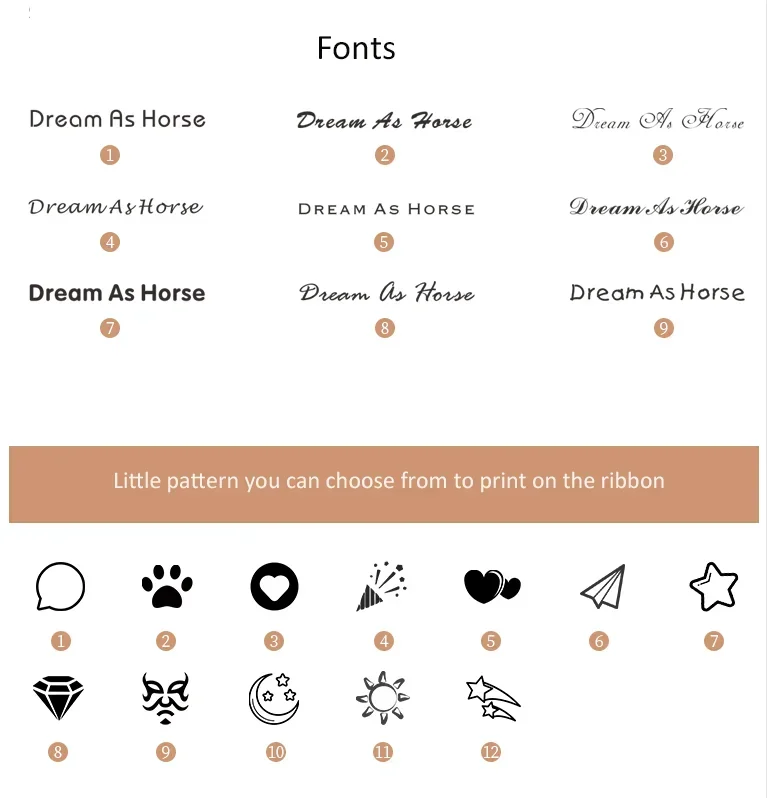 Fonts

Dream As Horse
1

Dream As Horse
2

Dream As Horse
3

Dream As Horse
4

DREAM AS HORSE
5

Dream As Horse
6

Dream As Horse
7

Dream As Horse
8

Dream As Horse
9

Little pattern you can choose from to print on the ribbon

1 2 3 4 5 6 7

8 9 10 11 12